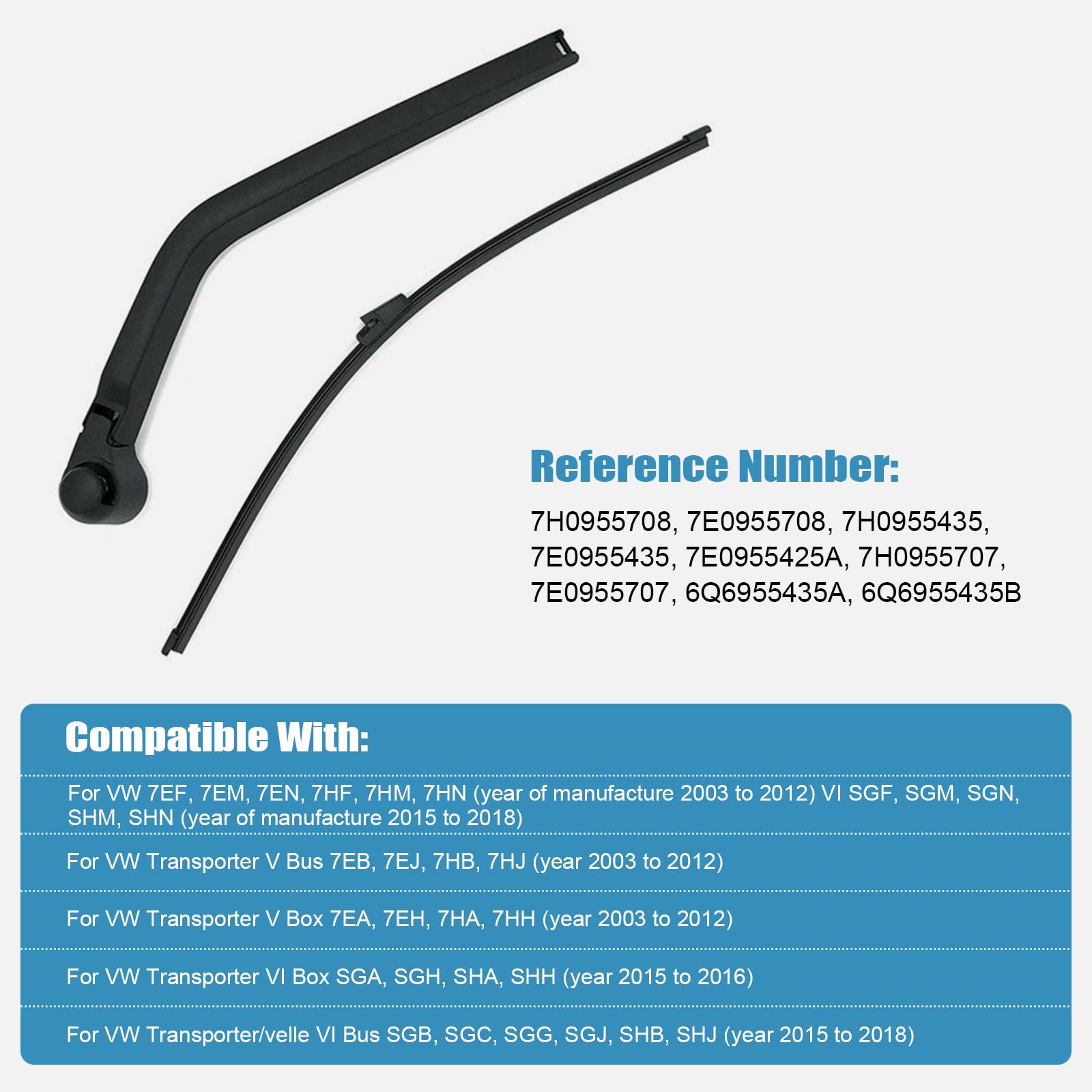 Reference Number:

7H0955708, 7E0955708, 7H0955435, 7E0955435, 7E0955425A, 7H0955707, 7E0955707, 6Q6955435A, 6Q6955435B

Compatible With:

For VW 7EF, 7EM, 7EN, 7HF, 7HM, 7HN (year of manufacture 2003 to 2012) VI SGF, SGM, SGN, SHM, SHN (year of manufacture 2015 to 2018)

For VW Transporter V Bus 7EB, 7EJ, 7HB, 7HJ (year 2003 to 2012)

For VW Transporter V Box 7EA, 7EH, 7HA, 7HH (year 2003 to 2012)

For VW Transporter VI Box SGA, SGH, SHA, SHH (year 2015 to 2016)

For VW Transporter/velle VI Bus SGB, SGC, SGG, SGJ, SHB, SHJ (year 2015 to 2018)